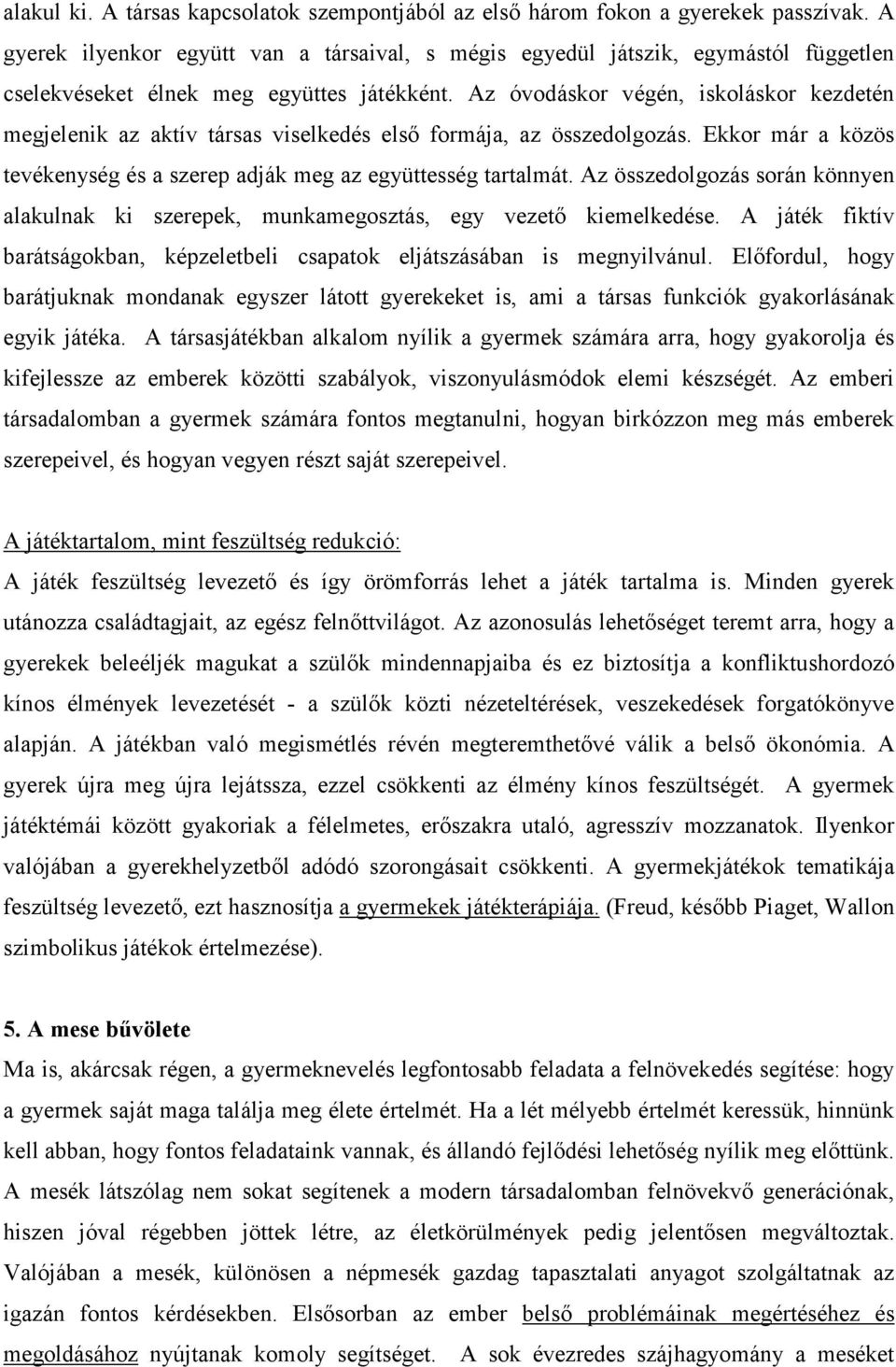 alakul ki. A társas kapcsolatok szempontjából az első három fokon a gyerekek passzívak. A gyerek ilyenkor együtt van a társaival, s mégis egyedül játszik, egymástól független cselekvéseket élnek meg együttes játékként. Az óvodáskor végén, iskoláskor kezdetén megjelenik az aktív társas viselkedés első formája, az összedolgozás. Ekkor már a közös tevékenység és a szerep adják meg az együttesség tartalmát. Az összedolgozás során könnyen alakulnak ki szerepek, munkamegosztás, egy vezető kiemelkedése. A játék fiktív barátságokban, képzeletbeli csapatok eljátszásában is megnyilvánul. Előfordul, hogy barátjuknak mondanak egyszer látott gyerekeket is, ami a társas funkciók gyakorlásának egyik játéka. A társasjátékban alkalom nyílik a gyermek számára arra, hogy gyakorolja és kifejlessze az emberek közötti szabályok, viszonyulásmódok elemi készségét. Az emberi társadalomban a gyermek számára fontos megtanulni, hogyan birkózzon meg más emberek szerepeivel, és hogyan vegyen részt saját szerepeivel.

A játéktartalom, mint feszültség redukció:
A játék feszültség levezető és így örömforrás lehet a játék tartalma is. Minden gyerek utánozza családtagjait, az egész felnőttvilágot. Az azonosulás lehetőséget teremt arra, hogy a gyerekek beleéljék magukat a szülők mindennapjaiba és ez biztosítja a konfliktushordozó kínos élmények levezetését - a szülők közti nézeteltérések, veszekedések forgatókönyve alapján. A játékban való megismétlés révén megteremthetővé válik a belső ökonómia. A gyerek újra meg újra lejátssza, ezzel csökkenti az élmény kínos feszültségét. A gyermek játéktémái között gyakoriak a félelmetes, erőszakra utaló, agresszív mozzanatok. Ilyenkor valójában a gyerekhelyzetből adódó szorongásait csökkenti. A gyermekjátékok tematikája feszültség levezető, ezt hasznosítja a gyermekek játékterápiája. (Freud, később Piaget, Wallon szimbolikus játékok értelmezése).

5. A mese bűvölete
Ma is, akárcsak régen, a gyermeknevelés legfontosabb feladata a felnövekedés segítése: hogy a gyermek saját maga találja meg élete értelmét. Ha a lét mélyebb értelmét keressük, hinnünk kell abban, hogy fontos feladataink vannak, és állandó fejlődési lehetőség nyílik meg előttünk. A mesék látszólag nem sokat segítenek a modern társadalomban felnövekvő generációnak, hiszen jóval régebben jöttek létre, az életkörülmények pedig jelentősen megváltoztak. Valójában a mesék, különösen a népmesék gazdag tapasztalati anyagot szolgáltatnak az igazán fontos kérdésekben. Elsősorban az ember belső problémáinak megértéséhez és megoldásához nyújtanak komoly segítséget. A sok évezredes szájhagyomány a meséket